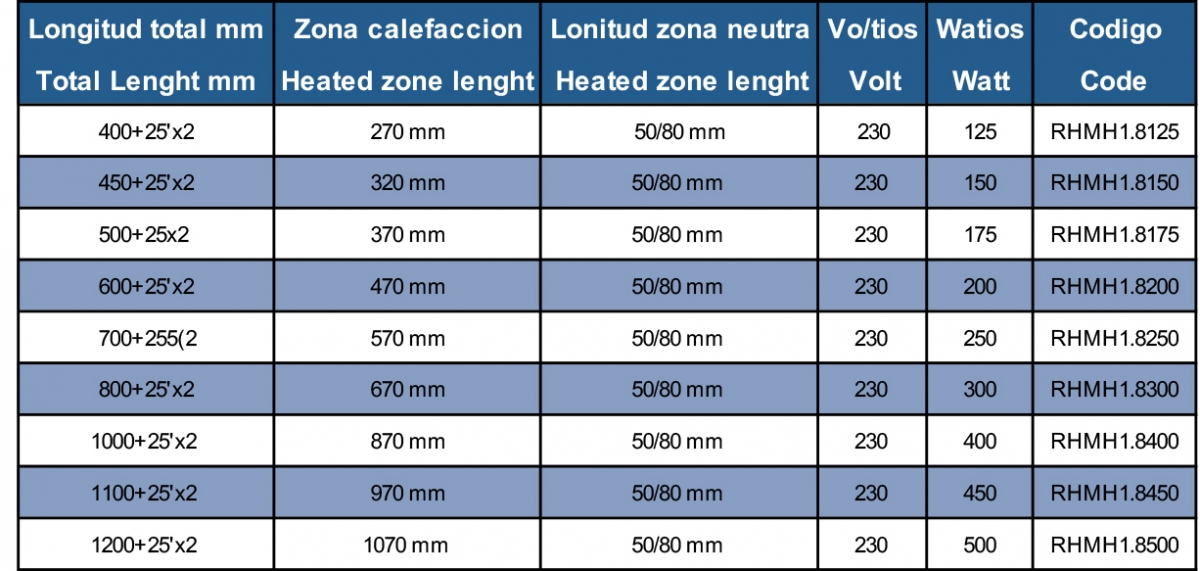 | Longitud total mm Total Lenght mm | Zona calefaccion Heated zone lenght | Lonitud zona neutra Heated zone lenght | Vo/tios Volt | Watios Watt | Codigo Code |
|---|---|---|---|---|---|
| 400+25'x2 | 270 mm | 50/80 mm | 230 | 125 | RHMH1.8125 |
| 450+25'x2 | 320 mm | 50/80 mm | 230 | 150 | RHMH1.8150 |
| 500+25x2 | 370 mm | 50/80 mm | 230 | 175 | RHMH1.8175 |
| 600+25'x2 | 470 mm | 50/80 mm | 230 | 200 | RHMH1.8200 |
| 700+255(2 | 570 mm | 50/80 mm | 230 | 250 | RHMH1.8250 |
| 800+25'x2 | 670 mm | 50/80 mm | 230 | 300 | RHMH1.8300 |
| 1000+25'x2 | 870 mm | 50/80 mm | 230 | 400 | RHMH1.8400 |
| 1100+25'x2 | 970 mm | 50/80 mm | 230 | 450 | RHMH1.8450 |
| 1200+25'x2 | 1070 mm | 50/80 mm | 230 | 500 | RHMH1.8500 |